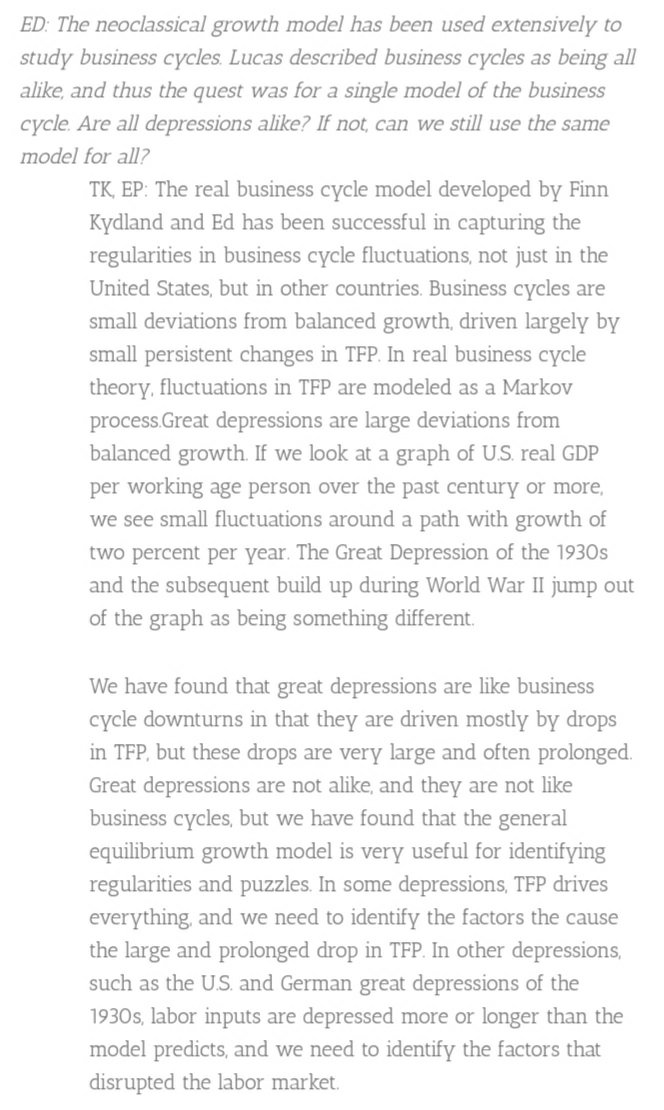 ED: The neoclassical growth model has been used extensively to study business cycles. Lucas described business cycles as being all alike, and thus the quest was for a single model of the business cycle. Are all depressions alike? If not, can we still use the same model for all?

TK, EP: The real business cycle model developed by Finn Kydland and Ed has been successful in capturing the regularities in business cycle fluctuations, not just in the United States, but in other countries. Business cycles are small deviations from balanced growth, driven largely by small persistent changes in TFP. In real business cycle theory, fluctuations in TFP are modeled as a Markov process.Great depressions are large deviations from balanced growth. If we look at a graph of U.S. real GDP per working age person over the past century or more, we see small fluctuations around a path with growth of two percent per year. The Great Depression of the 1930s and the subsequent build up during World War II jump out of the graph as being something different.

We have found that great depressions are like business cycle downturns in that they are driven mostly by drops in TFP, but these drops are very large and often prolonged. Great depressions are not alike, and they are not like business cycles, but we have found that the general equilibrium growth model is very useful for identifying regularities and puzzles. In some depressions, TFP drives everything, and we need to identify the factors the cause the large and prolonged drop in TFP. In other depressions, such as the U.S. and German great depressions of the 1930s, labor inputs are depressed more or longer than the model predicts, and we need to identify the factors that disrupted the labor market.